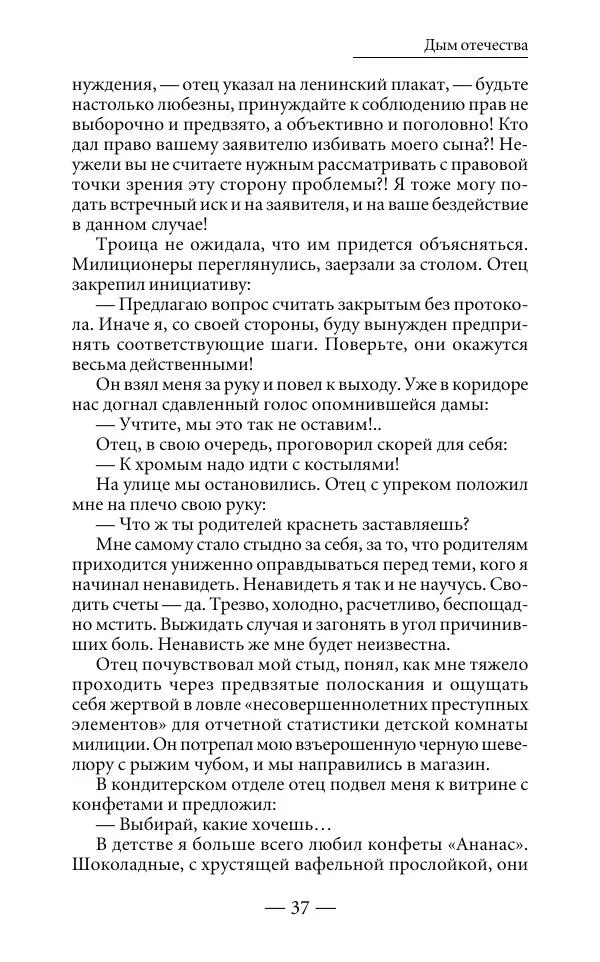 Дым отечества

нуждения, — отец указал на ленинский плакат, — будьте настолько любезны, принуждайте к соблюдению прав не выборочно и предвзято, а объективно и поголовно! Кто дал право вашему заявителю избивать моего сына?! Неужели вы не считаете нужным рассматривать с правовой точки зрения эту сторону проблемы?! Я тоже могу подать встречный иск и на заявителя, и на ваше бездействие в данном случае!

Троица не ожидала, что им придется объясняться. Милиционеры переглянулись, заерзали за столом. Отец закрепил инициативу:

— Предлагаю вопрос считать закрытым без протокола. Иначе я, со своей стороны, буду вынужден предпринять соответствующие шаги. Поверьте, они окажутся весьма действенными!

Он взял меня за руку и повел к выходу. Уже в коридоре нас догнал сдавленный голос опомнившейся дамы:

— Учтите, мы это так не оставим!..

Отец, в свою очередь, проговорил скорей для себя:

— К хромым надо идти с костылями!

На улице мы остановились. Отец с упреком положил мне на плечо свою руку:

— Что ж ты родителей краснеть заставляешь?

Мне самому стало стыдно за себя, за то, что родителям приходится униженно оправдываться перед теми, кого я начинал ненавидеть. Ненавидеть я так и не научусь. Сводить счеты — да. Трезво, холодно, расчетливо, беспощадно мстить. Выжидать случая и загонять в угол причинивших боль. Ненависть же мне будет неизвестна.

Отец почувствовал мой стыд, понял, как мне тяжело проходить через предвзятые полоскания и ощущать себя жертвой в ловле «несовершеннолетних преступных элементов» для отчетной статистики детской комнаты милиции. Он потрепал мою взъерошенную черную шевелюру с рыжим чубом, и мы направились в магазин.

В кондитерском отделе отец подвел меня к витрине с конфетами и предложил:

— Выбирай, какие хочешь…

В детстве я больше всего любил конфеты «Ананас». Шоколадные, с хрустящей вафельной прослойкой, они

— 37 —